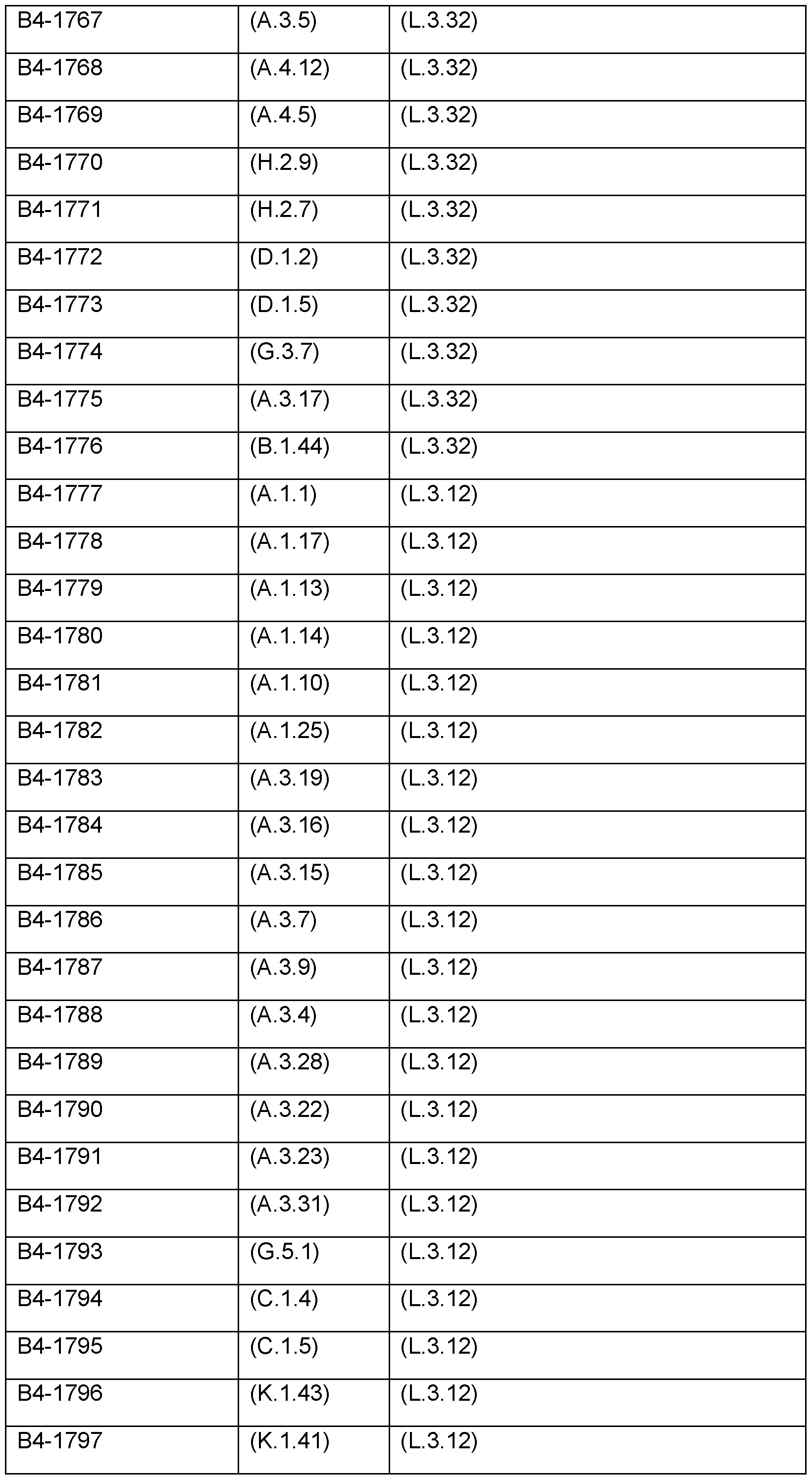 | B4-1767 | (A.3.5) | (L.3.32) |
|---|---|---|
| B4-1768 | (A.4.12) | (L.3.32) |
| B4-1769 | (A.4.5) | (L.3.32) |
| B4-1770 | (H.2.9) | (L.3.32) |
| B4-1771 | (H.2.7) | (L.3.32) |
| B4-1772 | (D.1.2) | (L.3.32) |
| B4-1773 | (D.1.5) | (L.3.32) |
| B4-1774 | (G.3.7) | (L.3.32) |
| B4-1775 | (A.3.17) | (L.3.32) |
| B4-1776 | (B.1.44) | (L.3.32) |
| B4-1777 | (A.1.1) | (L.3.12) |
| B4-1778 | (A.1.17) | (L.3.12) |
| B4-1779 | (A.1.13) | (L.3.12) |
| B4-1780 | (A.1.14) | (L.3.12) |
| B4-1781 | (A.1.10) | (L.3.12) |
| B4-1782 | (A.1.25) | (L.3.12) |
| B4-1783 | (A.3.19) | (L.3.12) |
| B4-1784 | (A.3.16) | (L.3.12) |
| B4-1785 | (A.3.15) | (L.3.12) |
| B4-1786 | (A.3.7) | (L.3.12) |
| B4-1787 | (A.3.9) | (L.3.12) |
| B4-1788 | (A.3.4) | (L.3.12) |
| B4-1789 | (A.3.28) | (L.3.12) |
| B4-1790 | (A.3.22) | (L.3.12) |
| B4-1791 | (A.3.23) | (L.3.12) |
| B4-1792 | (A.3.31) | (L.3.12) |
| B4-1793 | (G.5.1) | (L.3.12) |
| B4-1794 | (C.1.4) | (L.3.12) |
| B4-1795 | (C.1.5) | (L.3.12) |
| B4-1796 | (K.1.43) | (L.3.12) |
| B4-1797 | (K.1.41) | (L.3.12) |